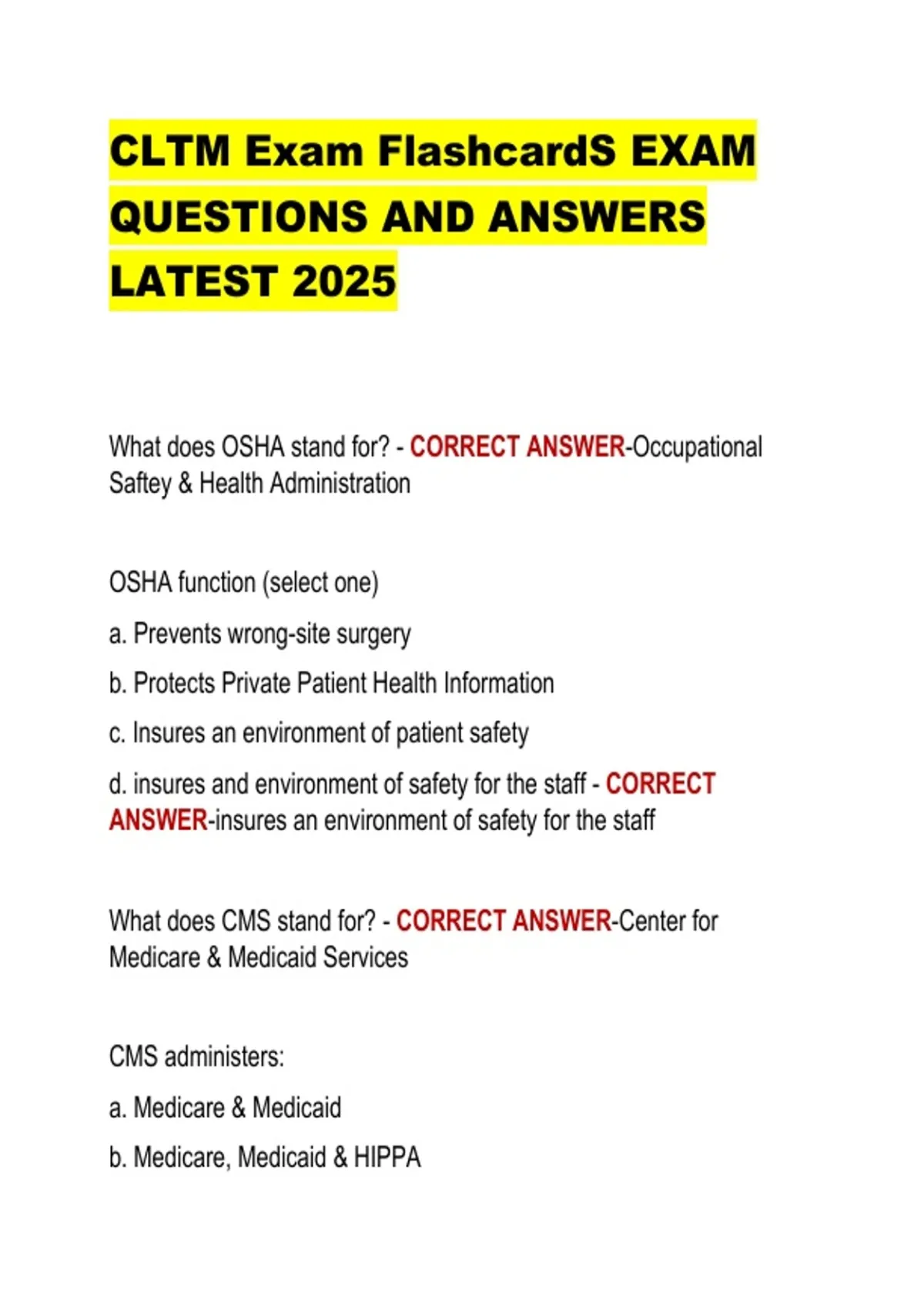 CLTM Exam FlashcardS EXAM QUESTIONS AND ANSWERS LATEST 2025

What does OSHA stand for? - CORRECT ANSWER-Occupational Saftey & Health Administration

OSHA function (select one)

a. Prevents wrong-site surgery

b. Protects Private Patient Health Information

c. Insures an environment of patient safety

d. insures and environment of safety for the staff - CORRECT ANSWER-insures an environment of safety for the staff

What does CMS stand for? - CORRECT ANSWER-Center for Medicare & Medicaid Services

CMS administers:

a. Medicare & Medicaid

b. Medicare, Medicaid & HIPPA